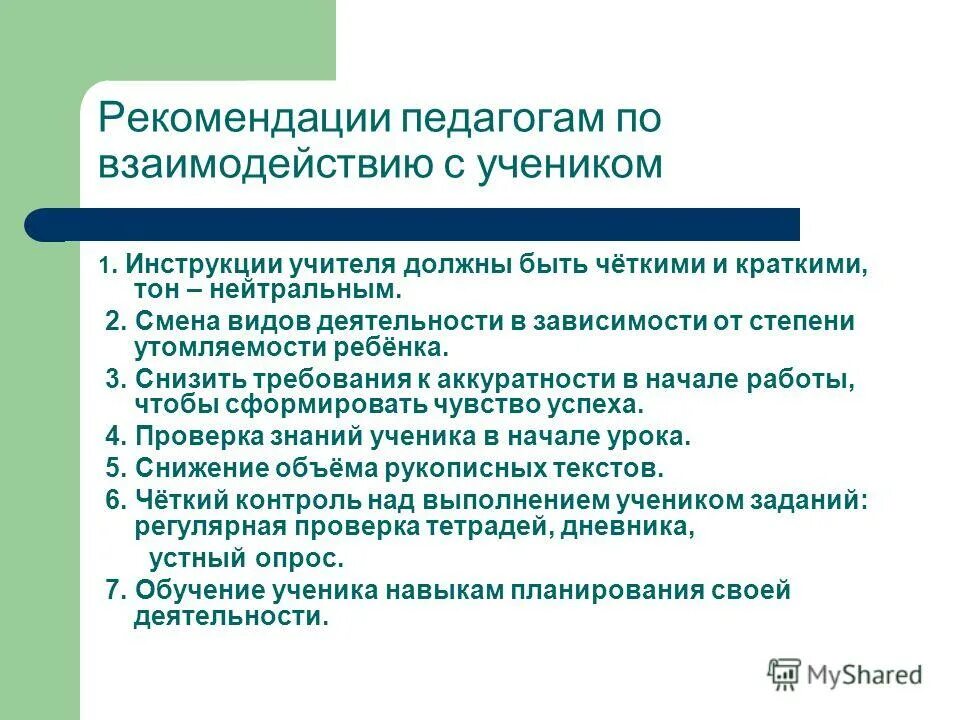 Рекомендации педагогам по взаимодействию с учеником

1. Инструкции учителя должны быть чёткими и краткими, тон – нейтральным.
2. Смена видов деятельности в зависимости от степени утомляемости ребёнка.
3. Снизить требования к аккуратности в начале работы, чтобы сформировать чувство успеха.
4. Проверка знаний ученика в начале урока.
5. Снижение объёма рукописных текстов.
6. Чёткий контроль над выполнением учеником заданий: регулярная проверка тетрадей, дневника,
устный опрос.
7. Обучение ученика навыкам планирования своей деятельности.

MyShared